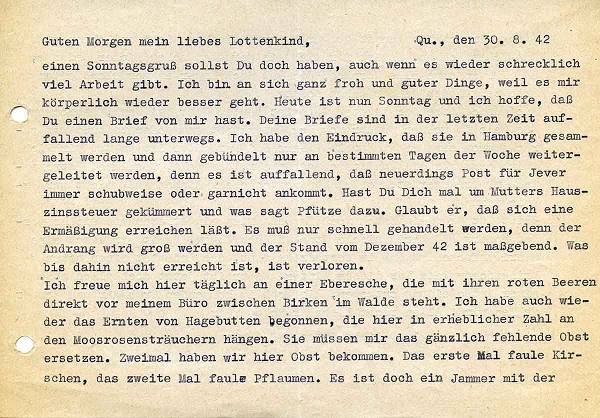 Guten Morgen mein liebes Lottenkind, Qu., den 30. 8. 42

einen Sonntagsgruß sollst Du doch haben, auch wenn es wieder schrecklich viel Arbeit gibt. Ich bin an sich ganz froh und guter Dinge, weil es mir körperlich wieder besser geht. Heute ist nun Sonntag und ich hoffe, daß Du einen Brief von mir hast. Deine Briefe sind in der letzten Zeit auffallend lange unterwegs. Ich habe den Eindruck, daß sie in Hamburg gesammelt werden und dann gebündelt nur an bestimmten Tagen der Woche weitergeleitet werden, denn es ist auffallend, daß neuerdings Post für Jever immer schubweise oder garnicht ankommt. Hast Du Dich mal um Mutters Hauszinssteuer gekümmert und was sagt Pfütze dazu. Glaubt er, daß sich eine Ermäßigung erreichen läßt. Es muß nur schnell gehandelt werden, denn der Andrang wird groß werden und der Stand vom Dezember 42 ist maßgebend. Was bis dahin nicht erreicht ist, ist verloren.
Ich freue mich hier täglich an einer Eberesche, die mit ihren roten Beeren direkt vor meinem Büro zwischen Birken im Walde steht. Ich habe auch wieder das Ernten von Hagebutten begonnen, die hier in erheblicher Zahl an den Moosrosensträuchern hängen. Sie müssen mir das gänzlich fehlende Obst ersetzen. Zweimal haben wir hier Obst bekommen. Das erste Mal faule Kirschen, das zweite Mal faule Pflaumen. Es ist doch ein Jammer mit der